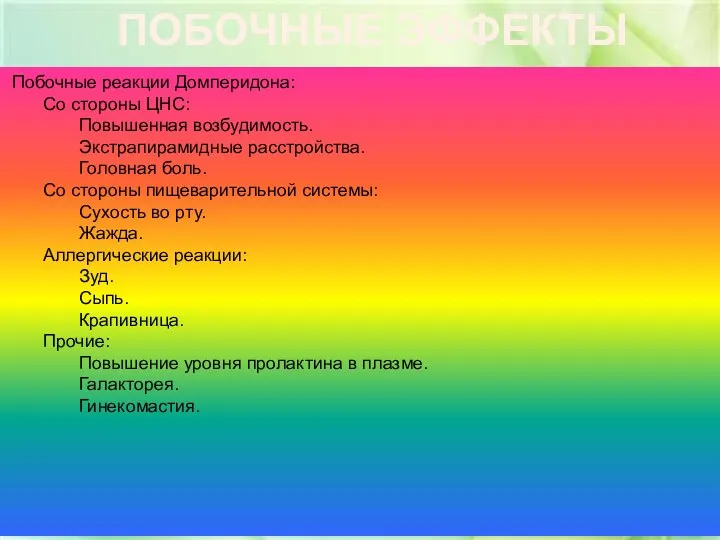 ПОБОЧНЫЕ ЭФФЕКТЫ

Побочные реакции Домперидона:
Со стороны ЦНС:
Повышенная возбудимость.
Экстрапирамидные расстройства.
Головная боль.
Со стороны пищеварительной системы:
Сухость во рту.
Жажда.
Аллергические реакции:
Зуд.
Сыпь.
Крапивница.
Прочие:
Повышение уровня пролактина в плазме.
Галакторея.
Гинекомастия.